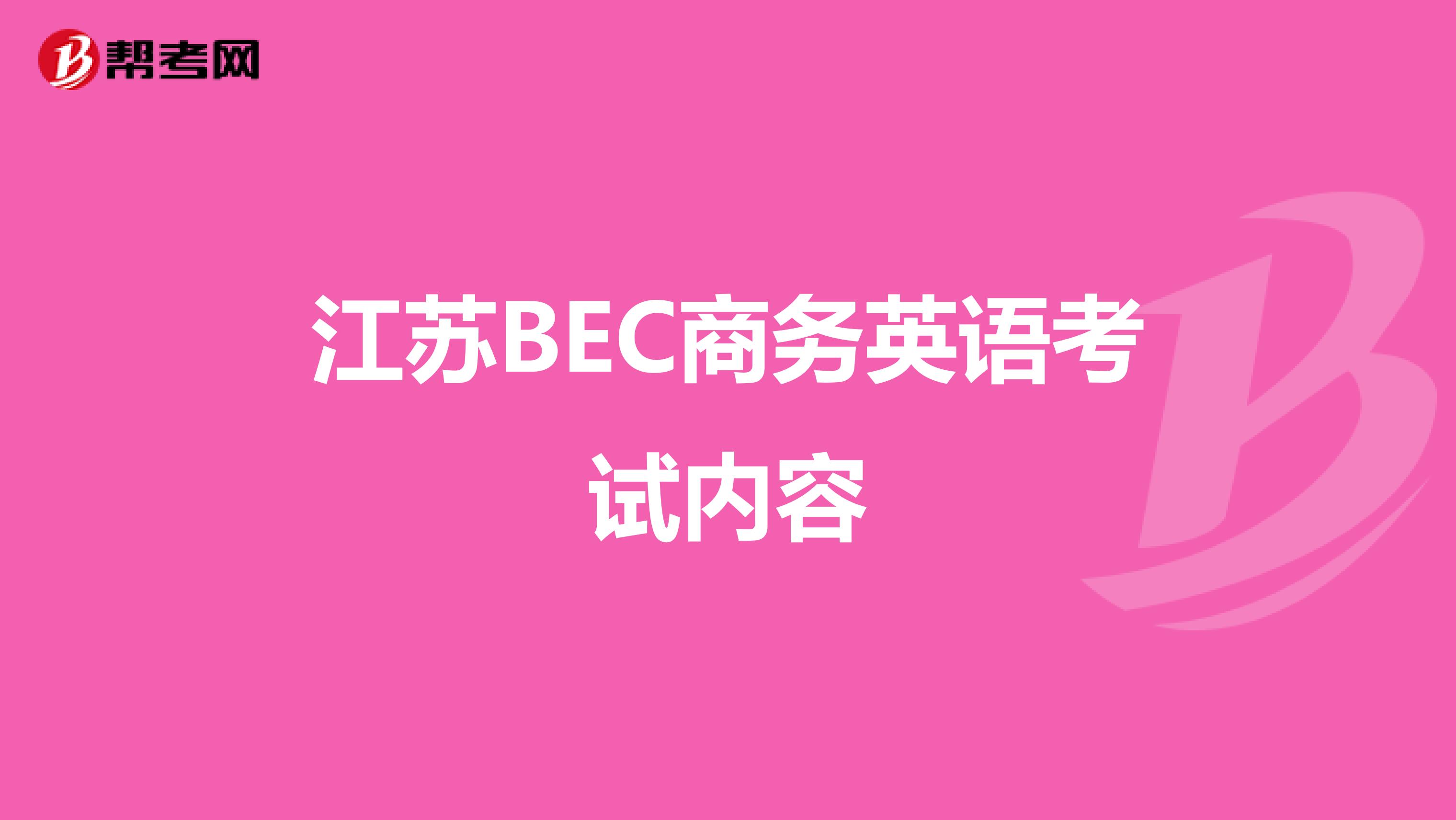 帮考网

江苏BEC商务英语考试内容